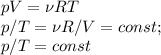 $pV = \nu RT$
$p/T = \nu R/V = const;$
$p/T = const$